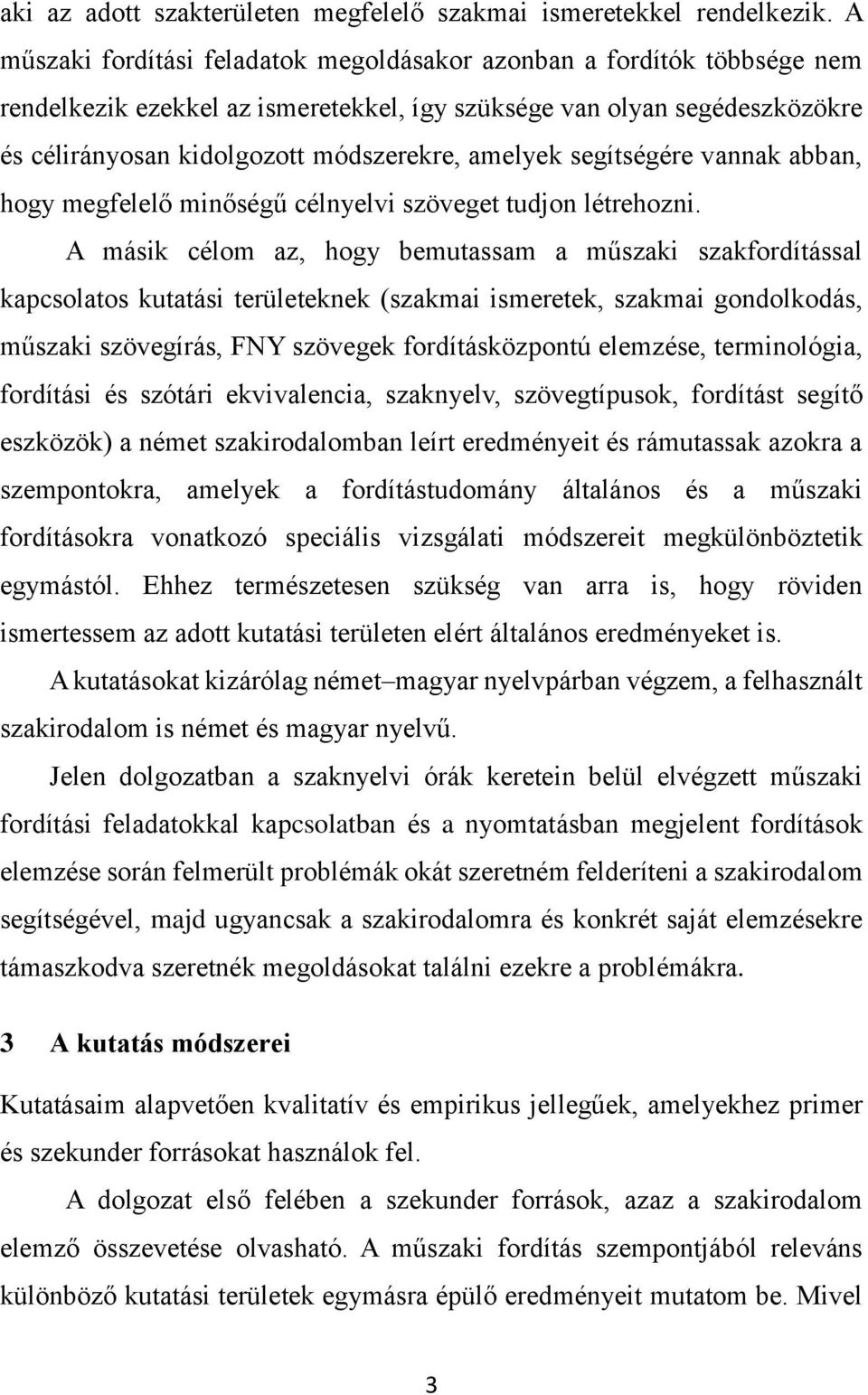 aki az adott szakterületen megfelelő szakmai ismeretekkel rendelkezik. A műszaki fordítási feladatok megoldásakor azonban a fordítók többsége nem rendelkezik ezekkel az ismeretekkel, így szüksége van olyan segédeszközökre és célirányosan kidolgozott módszerekre, amelyek segítségére vannak abban, hogy megfelelő minőségű célnyelvi szöveget tudjon létrehozni.

A másik célom az, hogy bemutassam a műszaki szakfordítással kapcsolatos kutatási területeknek (szakmai ismeretek, szakmai gondolkodás, műszaki szövegírás, FNY szövegek fordításközpontú elemzése, terminológia, fordítási és szótári ekvivalencia, szaknyelv, szövegtípusok, fordítást segítő eszközök) a német szakirodalomban leírt eredményeit és rámutassak azokra a szempontokra, amelyek a fordítástudomány általános és a műszaki fordításokra vonatkozó speciális vizsgálati módszereit megkülönböztetik egymástól. Ehhez természetesen szükség van arra is, hogy röviden ismertessem az adott kutatási területen elért általános eredményeket is.

A kutatásokat kizárólag német–magyar nyelvpárban végzem, a felhasznált szakirodalom is német és magyar nyelvű.

Jelen dolgozatban a szaknyelvi órák keretein belül elvégzett műszaki fordítási feladatokkal kapcsolatban és a nyomtatásban megjelent fordítások elemzése során felmerült problémák okát szeretném felderíteni a szakirodalom segítségével, majd ugyancsak a szakirodalomra és konkrét saját elemzésekre támaszkodva szeretnék megoldásokat találni ezekre a problémákra.

3 A kutatás módszerei

Kutatásaim alapvetően kvalitatív és empirikus jellegűek, amelyekhez primer és szekunder forrásokat használok fel.

A dolgozat első felében a szekunder források, azaz a szakirodalom elemző összevetése olvasható. A műszaki fordítás szempontjából releváns különböző kutatási területek egymásra épülő eredményeit mutatom be. Mivel

3